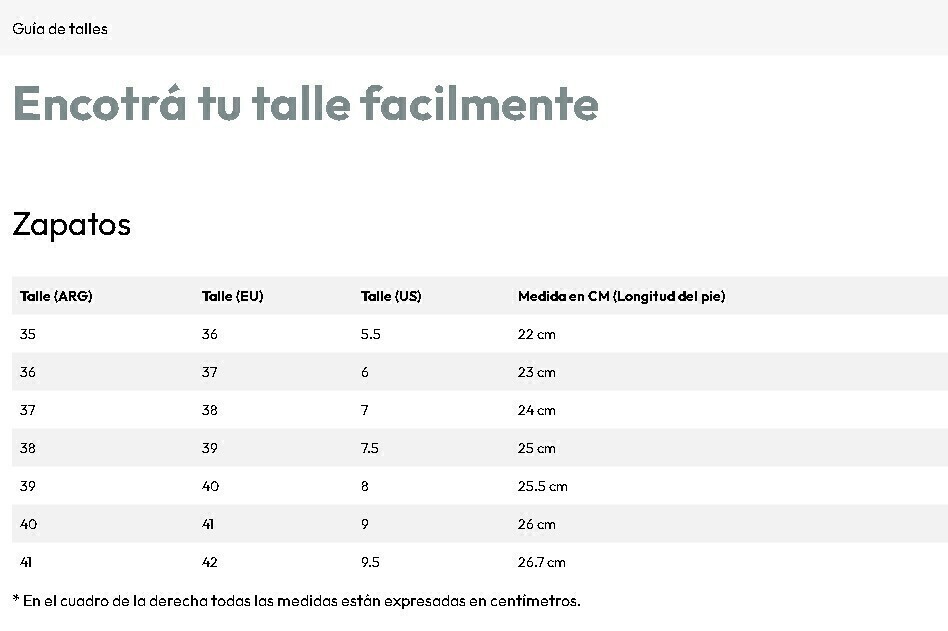 Guía de talles

Encotrá tu talle facilmente

Zapatos

| Talle (ARG) | Talle (EU) | Talle (US) | Medida en CM (Longitud del pie) |
|---|---|---|---|
| 35 | 36 | 5.5 | 22 cm |
| 36 | 37 | 6 | 23 cm |
| 37 | 38 | 7 | 24 cm |
| 38 | 39 | 7.5 | 25 cm |
| 39 | 40 | 8 | 25.5 cm |
| 40 | 41 | 9 | 26 cm |
| 41 | 42 | 9.5 | 26.7 cm |

* En el cuadro de la derecha todas las medidas están expresadas en centimetros.